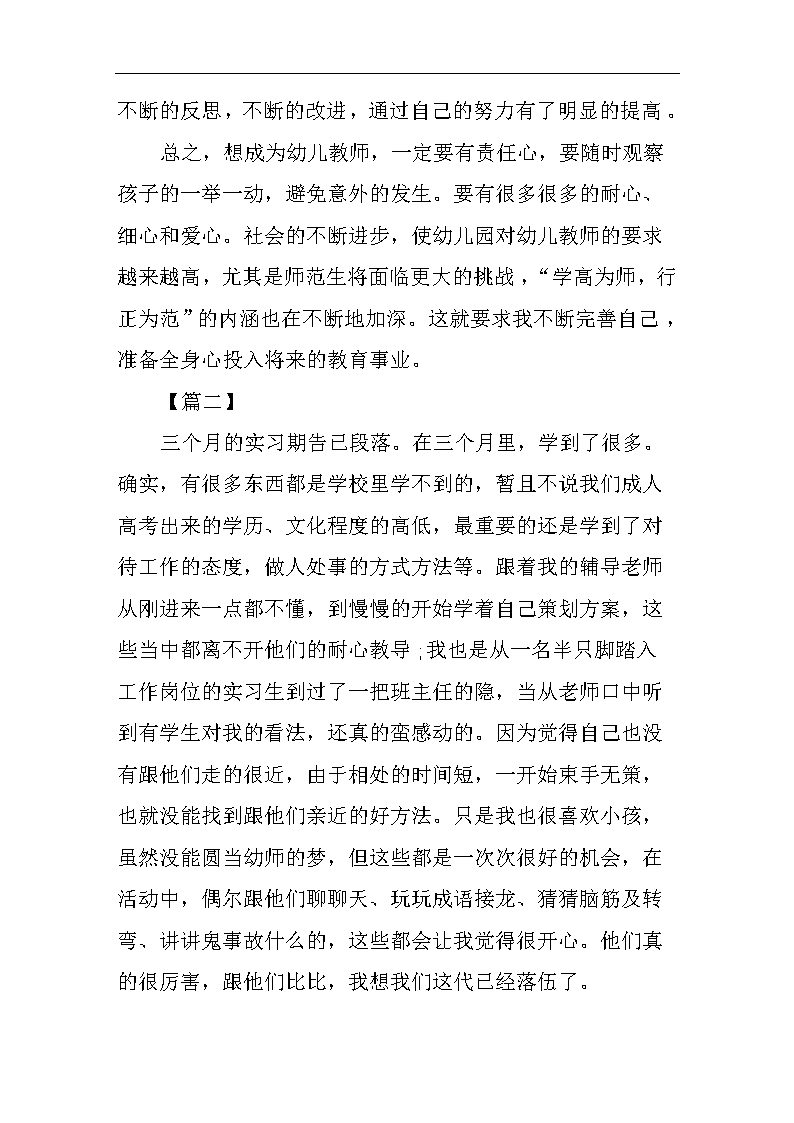 不断的反思，不断的改进，通过自己的努力有了明显的提高。

总之，想成为幼儿教师，一定要有责任心，要随时观察孩子的一举一动，避免意外的发生。要有很多很多的耐心、细心和爱心。社会的不断进步，使幼儿园对幼儿教师的要求越来越高，尤其是师范生将面临更大的挑战，“学高为师，行正为范”的内涵也在不断地加深。这就要求我不断完善自己，准备全身心投入将来的教育事业。

【篇二】

三个月的实习期告已段落。在三个月里，学到了很多。确实，有很多东西都是学校里学不到的，暂且不说我们成人高考出来的学历、文化程度的高低，最重要的还是学到了对待工作的态度，做人处事的方式方法等。跟着我的辅导老师从刚进来一点都不懂，到慢慢的开始学着自己策划方案，这些当中都离不开他们的耐心教导，我也是从一名半只脚踏入工作岗位的实习生到过了一把班主任的隐，当从老师口中听到有学生对我的看法，还真的蛮感动的。因为觉得自己也没有跟他们走的很近，由于相处的时间短，一开始束手无策，也就没能找到跟他们亲近的好方法。只是我也很喜欢小孩，虽然没能圆当幼师的梦，但这些都是一次次很好的机会，在活动中，偶尔跟他们聊聊天、玩玩成语接龙、猜猜脑筋及转弯、讲讲鬼事故什么的，这些都会让我觉得很开心。他们真的很厉害，跟他们比比，我想我们这代已经落伍了。